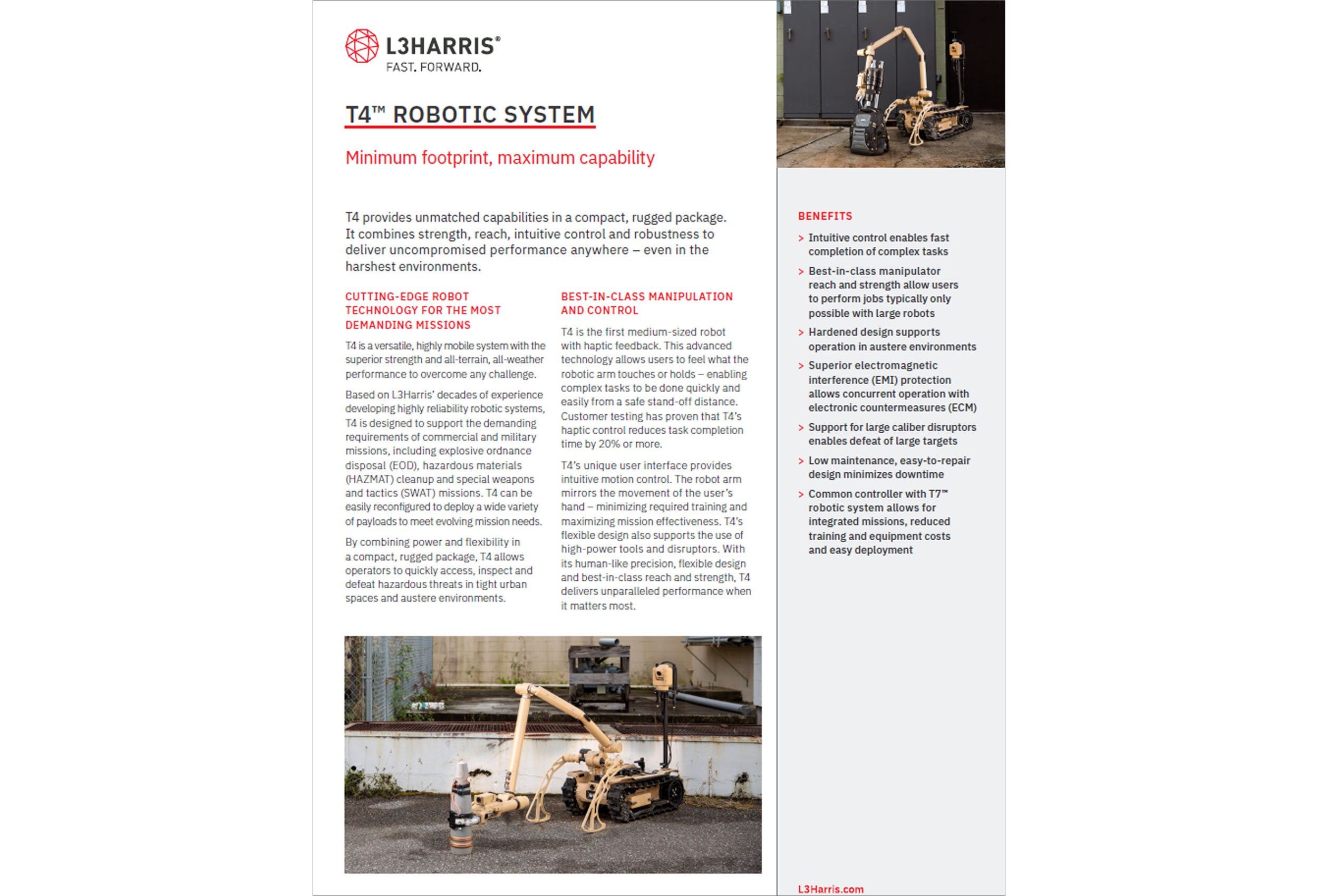 L3HARRIS®
FAST. FORWARD.

T4™ ROBOTIC SYSTEM

Minimum footprint, maximum capability

T4 provides unmatched capabilities in a compact, rugged package. It combines strength, reach, intuitive control and robustness to deliver uncompromised performance anywhere – even in the harshest environments.

CUTTING-EDGE ROBOT TECHNOLOGY FOR THE MOST DEMANDING MISSIONS

T4 is a versatile, highly mobile system with the superior strength and all-terrain, all-weather performance to overcome any challenge.

Based on L3Harris' decades of experience developing highly reliability robotic systems, T4 is designed to support the demanding requirements of commercial and military missions, including explosive ordnance disposal (EOD), hazardous materials (HAZMAT) cleanup and special weapons and tactics (SWAT) missions. T4 can be easily reconfigured to deploy a wide variety of payloads to meet evolving mission needs.

By combining power and flexibility in a compact, rugged package, T4 allows operators to quickly access, inspect and defeat hazardous threats in tight urban spaces and austere environments.

BEST-IN-CLASS MANIPULATION AND CONTROL

T4 is the first medium-sized robot with haptic feedback. This advanced technology allows users to feel what the robotic arm touches or holds – enabling complex tasks to be done quickly and easily from a safe stand-off distance. Customer testing has proven that T4's haptic control reduces task completion time by 20% or more.

T4's unique user interface provides intuitive motion control. The robot arm mirrors the movement of the user's hand – minimizing required training and maximizing mission effectiveness. T4's flexible design also supports the use of high-power tools and disruptors. With its human-like precision, flexible design and best-in-class reach and strength, T4 delivers unparalleled performance when it matters most.

BENEFITS

> Intuitive control enables fast completion of complex tasks
> Best-in-class manipulator reach and strength allow users to perform jobs typically only possible with large robots
> Hardened design supports operation in austere environments
> Superior electromagnetic interference (EMI) protection allows concurrent operation with electronic countermeasures (ECM)
> Support for large caliber disruptors enables defeat of large targets
> Low maintenance, easy-to-repair design minimizes downtime
> Common controller with T7™ robotic system allows for integrated missions, reduced training and equipment costs and easy deployment

L3Harris.com